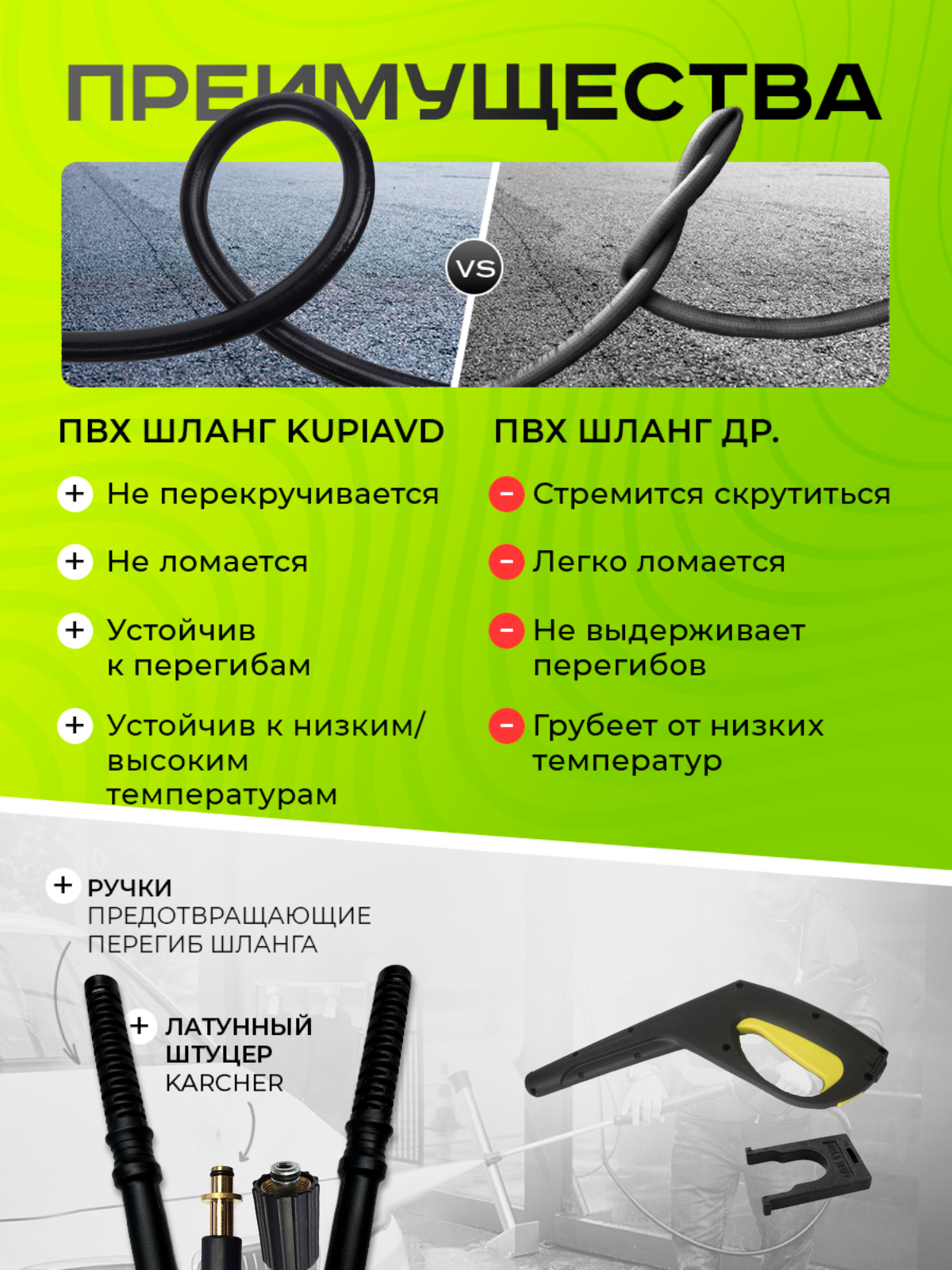 ПРЕИМУЩЕСТВА

VS

ПВХ ШЛАНГ KUPIAVD

+ Не перекручивается

+ Не ломается

+ Устойчив к перегибам

+ Устойчив к низким/ высоким температурам

ПВХ ШЛАНГ ДР.

− Стремится скрутиться

− Легко ломается

− Не выдерживает перегибов

− Грубеет от низких температур

+ РУЧКИ ПРЕДОТВРАЩАЮЩИЕ ПЕРЕГИБ ШЛАНГА

+ ЛАТУННЫЙ ШТУЦЕР KARCHER